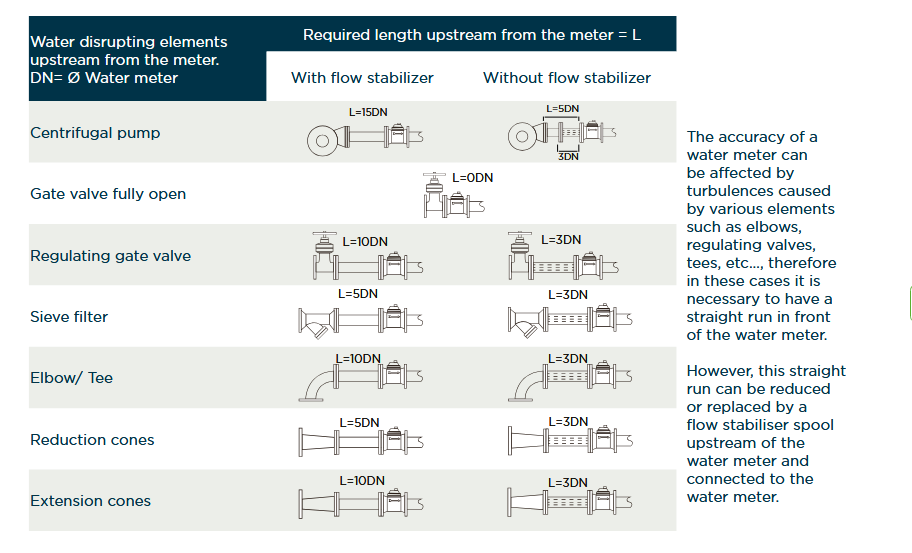 | Water disrupting elements upstream from the meter. DN= Ø Water meter | Required length upstream from the meter = L | |
|---|---|---|
| | With flow stabilizer | Without flow stabilizer |
| Centrifugal pump | L=15DN | L=5DN 3DN |
| Gate valve fully open | L=0DN | |
| Regulating gate valve | L=10DN | L=3DN |
| Sieve filter | L=5DN | L=3DN |
| Elbow/ Tee | L=10DN | L=3DN |
| Reduction cones | L=5DN | L=3DN |
| Extension cones | L=10DN | L=3DN |

The accuracy of a water meter can be affected by turbulences caused by various elements such as elbows, regulating valves, tees, etc..., therefore in these cases it is necessary to have a straight run in front of the water meter.

However, this straight run can be reduced or replaced by a flow stabiliser spool upstream of the water meter and connected to the water meter.